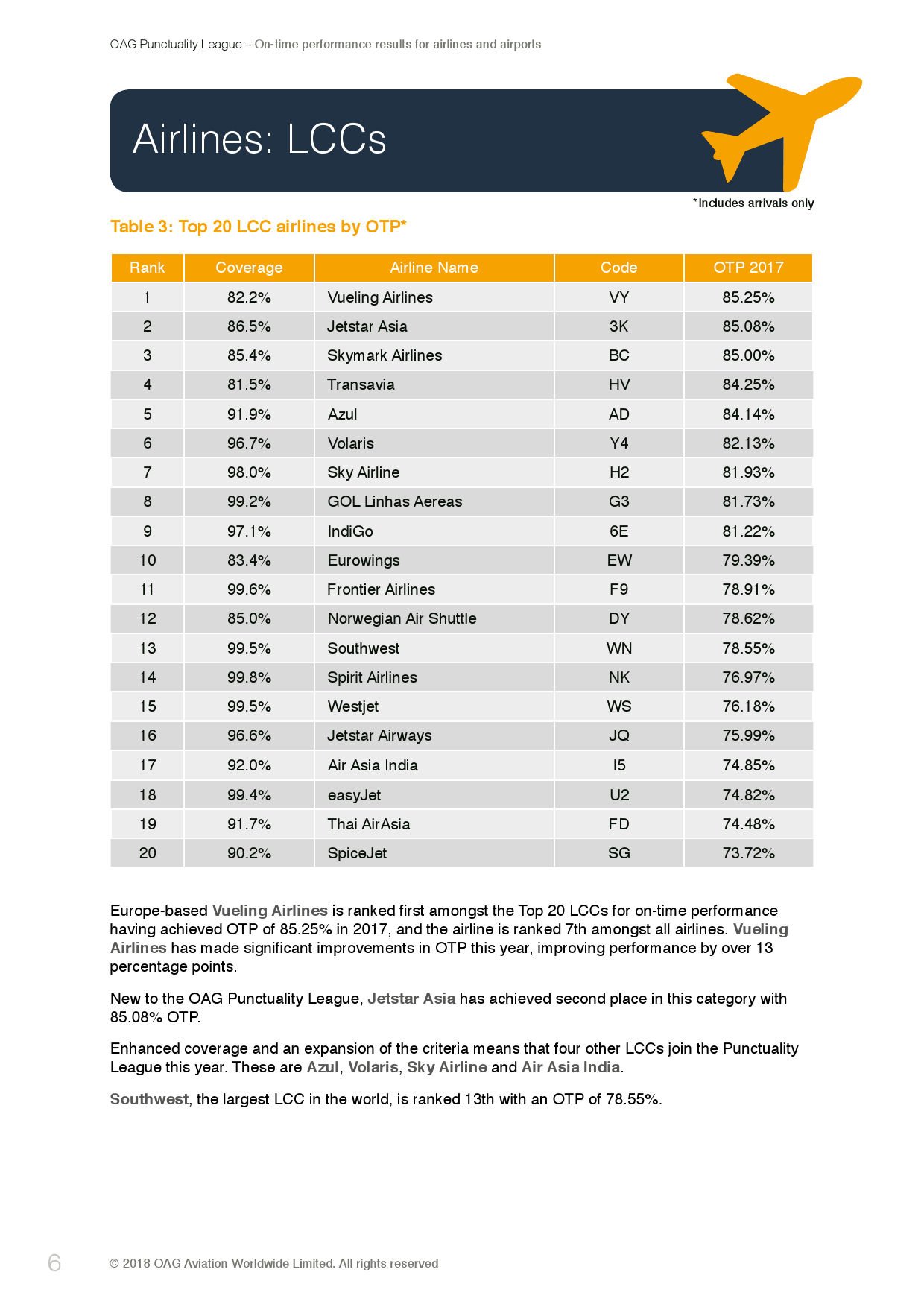 OAG Punctuality League – On-time performance results for airlines and airports

Airlines: LCCs

*Includes arrivals only

Table 3: Top 20 LCC airlines by OTP*

| Rank | Coverage | Airline Name | Code | OTP 2017 |
|---|---|---|---|---|
| 1 | 82.2% | Vueling Airlines | VY | 85.25% |
| 2 | 86.5% | Jetstar Asia | 3K | 85.08% |
| 3 | 85.4% | Skymark Airlines | BC | 85.00% |
| 4 | 81.5% | Transavia | HV | 84.25% |
| 5 | 91.9% | Azul | AD | 84.14% |
| 6 | 96.7% | Volaris | Y4 | 82.13% |
| 7 | 98.0% | Sky Airline | H2 | 81.93% |
| 8 | 99.2% | GOL Linhas Aereas | G3 | 81.73% |
| 9 | 97.1% | IndiGo | 6E | 81.22% |
| 10 | 83.4% | Eurowings | EW | 79.39% |
| 11 | 99.6% | Frontier Airlines | F9 | 78.91% |
| 12 | 85.0% | Norwegian Air Shuttle | DY | 78.62% |
| 13 | 99.5% | Southwest | WN | 78.55% |
| 14 | 99.8% | Spirit Airlines | NK | 76.97% |
| 15 | 99.5% | Westjet | WS | 76.18% |
| 16 | 96.6% | Jetstar Airways | JQ | 75.99% |
| 17 | 92.0% | Air Asia India | I5 | 74.85% |
| 18 | 99.4% | easyJet | U2 | 74.82% |
| 19 | 91.7% | Thai AirAsia | FD | 74.48% |
| 20 | 90.2% | SpiceJet | SG | 73.72% |

Europe-based Vueling Airlines is ranked first amongst the Top 20 LCCs for on-time performance having achieved OTP of 85.25% in 2017, and the airline is ranked 7th amongst all airlines. Vueling Airlines has made significant improvements in OTP this year, improving performance by over 13 percentage points.

New to the OAG Punctuality League, Jetstar Asia has achieved second place in this category with 85.08% OTP.

Enhanced coverage and an expansion of the criteria means that four other LCCs join the Punctuality League this year. These are Azul, Volaris, Sky Airline and Air Asia India.

Southwest, the largest LCC in the world, is ranked 13th with an OTP of 78.55%.

6 © 2018 OAG Aviation Worldwide Limited. All rights reserved